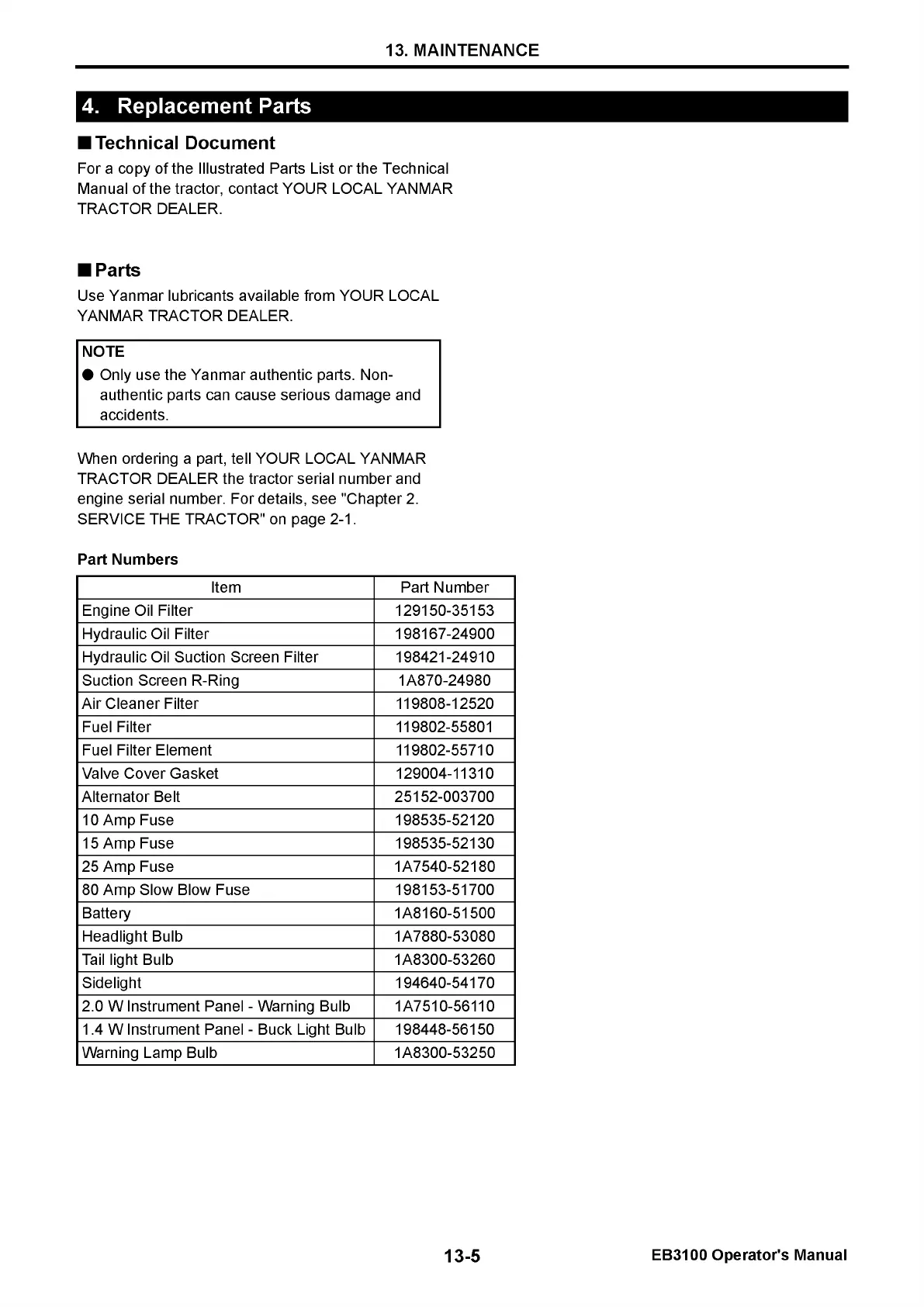 13. MAINTENANCE

4. Replacement Parts

■ Technical Document

For a copy of the Illustrated Parts List or the Technical Manual of the tractor, contact YOUR LOCAL YANMAR TRACTOR DEALER.

■ Parts

Use Yanmar lubricants available from YOUR LOCAL YANMAR TRACTOR DEALER.

NOTE
● Only use the Yanmar authentic parts. Non-authentic parts can cause serious damage and accidents.

When ordering a part, tell YOUR LOCAL YANMAR TRACTOR DEALER the tractor serial number and engine serial number. For details, see "Chapter 2. SERVICE THE TRACTOR" on page 2-1.

Part Numbers

| Item | Part Number |
|---|---|
| Engine Oil Filter | 129150-35153 |
| Hydraulic Oil Filter | 198167-24900 |
| Hydraulic Oil Suction Screen Filter | 198421-24910 |
| Suction Screen R-Ring | 1A870-24980 |
| Air Cleaner Filter | 119808-12520 |
| Fuel Filter | 119802-55801 |
| Fuel Filter Element | 119802-55710 |
| Valve Cover Gasket | 129004-11310 |
| Alternator Belt | 25152-003700 |
| 10 Amp Fuse | 198535-52120 |
| 15 Amp Fuse | 198535-52130 |
| 25 Amp Fuse | 1A7540-52180 |
| 80 Amp Slow Blow Fuse | 198153-51700 |
| Battery | 1A8160-51500 |
| Headlight Bulb | 1A7880-53080 |
| Tail light Bulb | 1A8300-53260 |
| Sidelight | 194640-54170 |
| 2.0 W Instrument Panel - Warning Bulb | 1A7510-56110 |
| 1.4 W Instrument Panel - Buck Light Bulb | 198448-56150 |
| Warning Lamp Bulb | 1A8300-53250 |

13-5

EB3100 Operator's Manual